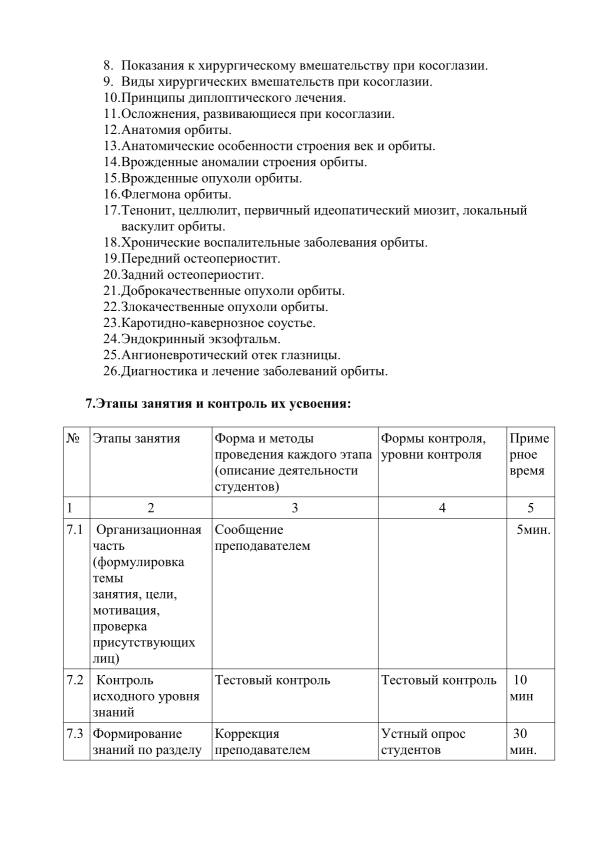 8. Показания к хирургическому вмешательству при косоглазии.
9. Виды хирургических вмешательств при косоглазии.
10.Принципы диплоптического лечения.
11.Осложнения, развивающиеся при косоглазии.
12.Анатомия орбиты.
13.Анатомические особенности строения век и орбиты.
14.Врожденные аномалии строения орбиты.
15.Врожденные опухоли орбиты.
16.Флегмона орбиты.
17.Тенонит, целлюлит, первичный идеопатический миозит, локальный васкулит орбиты.
18.Хронические воспалительные заболевания орбиты.
19.Передний остеопериостит.
20.Задний остеопериостит.
21.Доброкачественные опухоли орбиты.
22.Злокачественные опухоли орбиты.
23.Каротидно-кавернозное соустье.
24.Эндокринный экзофтальм.
25.Ангионевротический отек глазницы.
26.Диагностика и лечение заболеваний орбиты.

7.Этапы занятия и контроль их усвоения:

| № | Этапы занятия | Форма и методы проведения каждого этапа (описание деятельности студентов) | Формы контроля, уровни контроля | Примерное время |
|---|---|---|---|---|
| 1 | 2 | 3 | 4 | 5 |
| 7.1 | Организационная часть (формулировка темы занятия, цели, мотивация, проверка присутствующих лиц) | Сообщение преподавателем | | 5мин. |
| 7.2 | Контроль исходного уровня знаний | Тестовый контроль | Тестовый контроль | 10 мин |
| 7.3 | Формирование знаний по разделу | Коррекция преподавателем | Устный опрос студентов | 30 мин. |